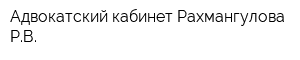 Адвокатский кабинет Рахмангулова Р.В.